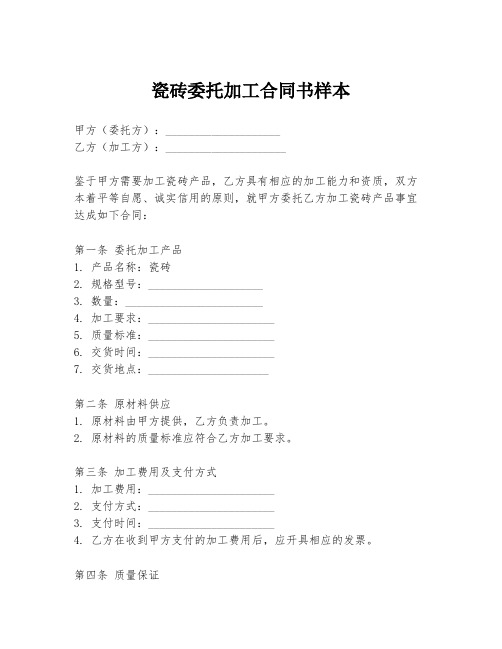 瓷砖委托加工合同书样本

甲方（委托方）：____________________
乙方（加工方）：____________________

鉴于甲方需要加工瓷砖产品，乙方具有相应的加工能力和资质，双方本着平等自愿、诚实信用的原则，就甲方委托乙方加工瓷砖产品事宜达成如下合同：

第一条 委托加工产品
1. 产品名称：瓷砖
2. 规格型号：____________________
3. 数量：____________________
4. 加工要求：____________________
5. 质量标准：____________________
6. 交货时间：____________________
7. 交货地点：____________________

第二条 原材料供应
1. 原材料由甲方提供，乙方负责加工。
2. 原材料的质量标准应符合乙方加工要求。

第三条 加工费用及支付方式
1. 加工费用：____________________
2. 支付方式：____________________
3. 支付时间：____________________
4. 乙方在收到甲方支付的加工费用后，应开具相应的发票。

第四条 质量保证